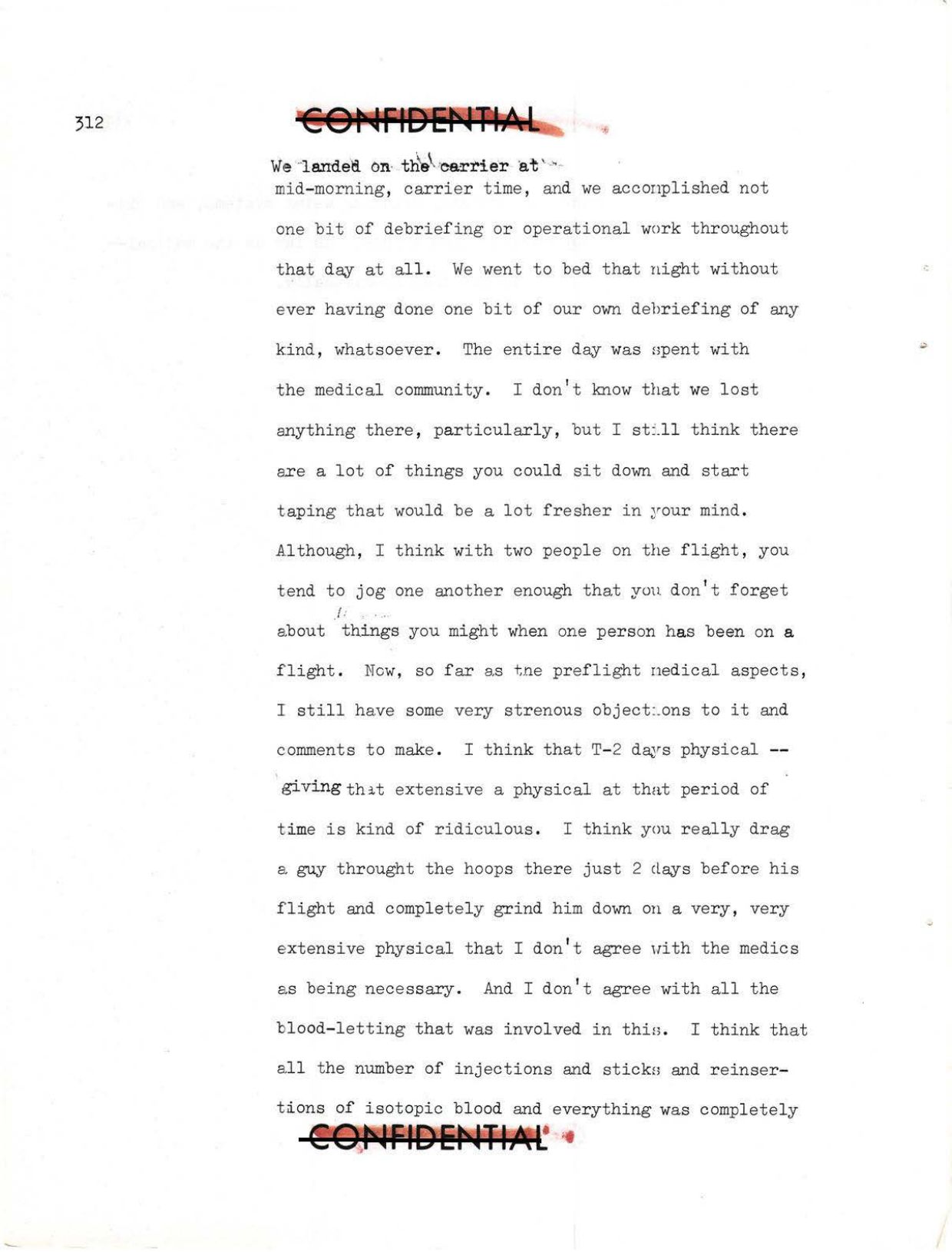 312

CONFIDENTIAL

We landed on the carrier at mid-morning, carrier time, and we accomplished not one bit of debriefing or operational work throughout that day at all. We went to bed that night without ever having done one bit of our own debriefing of any kind, whatsoever. The entire day was spent with the medical community. I don't know that we lost anything there, particularly, but I still think there are a lot of things you could sit down and start taping that would be a lot fresher in your mind. Although, I think with two people on the flight, you tend to jog one another enough that you don't forget about things you might when one person has been on a flight. Now, so far as the preflight medical aspects, I still have some very strenous objections to it and comments to make. I think that T-2 days physical -- giving that extensive a physical at that period of time is kind of ridiculous. I think you really drag a guy throught the hoops there just 2 days before his flight and completely grind him down on a very, very extensive physical that I don't agree with the medics as being necessary. And I don't agree with all the blood-letting that was involved in this. I think that all the number of injections and sticks and reinsertions of isotopic blood and everything was completely

CONFIDENTIAL